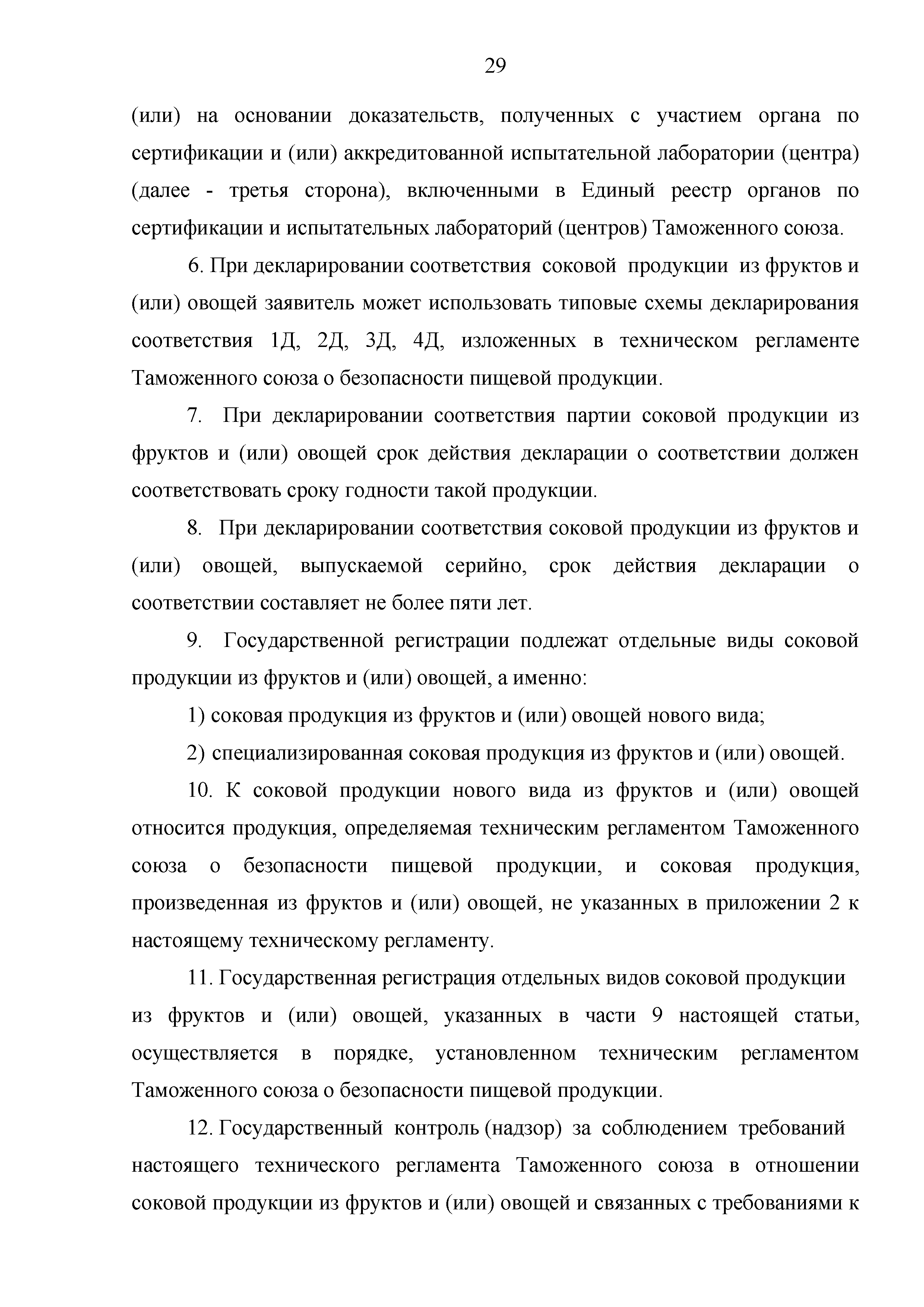 29

(или) на основании доказательств, полученных с участием органа по сертификации и (или) аккредитованной испытательной лаборатории (центра) (далее - третья сторона), включенными в Единый реестр органов по сертификации и испытательных лабораторий (центров) Таможенного союза.

6. При декларировании соответствия соковой продукции из фруктов и (или) овощей заявитель может использовать типовые схемы декларирования соответствия 1Д, 2Д, 3Д, 4Д, изложенных в техническом регламенте Таможенного союза о безопасности пищевой продукции.

7. При декларировании соответствия партии соковой продукции из фруктов и (или) овощей срок действия декларации о соответствии должен соответствовать сроку годности такой продукции.

8. При декларировании соответствия соковой продукции из фруктов и (или) овощей, выпускаемой серийно, срок действия декларации о соответствии составляет не более пяти лет.

9. Государственной регистрации подлежат отдельные виды соковой продукции из фруктов и (или) овощей, а именно:

1) соковая продукция из фруктов и (или) овощей нового вида;

2) специализированная соковая продукция из фруктов и (или) овощей.

10. К соковой продукции нового вида из фруктов и (или) овощей относится продукция, определяемая техническим регламентом Таможенного союза о безопасности пищевой продукции, и соковая продукция, произведенная из фруктов и (или) овощей, не указанных в приложении 2 к настоящему техническому регламенту.

11. Государственная регистрация отдельных видов соковой продукции из фруктов и (или) овощей, указанных в части 9 настоящей статьи, осуществляется в порядке, установленном техническим регламентом Таможенного союза о безопасности пищевой продукции.

12. Государственный контроль (надзор) за соблюдением требований настоящего технического регламента Таможенного союза в отношении соковой продукции из фруктов и (или) овощей и связанных с требованиями к